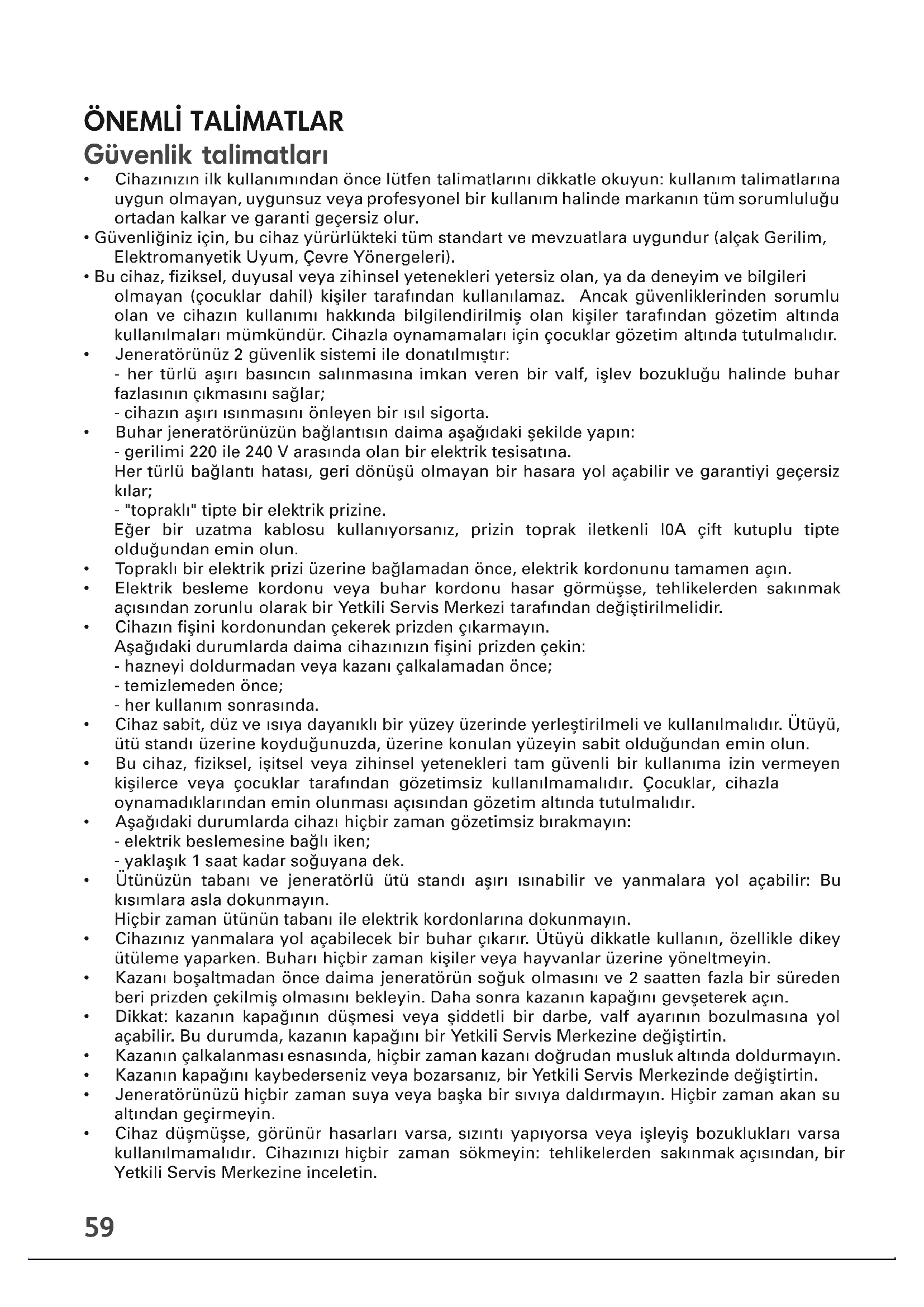 ÖNEMLİ TALİMATLAR
Güvenlik talimatları

• Cihazınızın ilk kullanımından önce lütfen talimatlarını dikkatle okuyun: kullanım talimatlarına uygun olmayan, uygunsuz veya profesyonel bir kullanım halinde markanın tüm sorumluluğu ortadan kalkar ve garanti geçersiz olur.
• Güvenliğiniz için, bu cihaz yürürlükteki tüm standart ve mevzuatlara uygundur (alçak Gerilim, Elektromanyetik Uyum, Çevre Yönergeleri).
• Bu cihaz, fiziksel, duyusal veya zihinsel yetenekleri yetersiz olan, ya da deneyim ve bilgileri olmayan (çocuklar dahil) kişiler tarafından kullanılamaz. Ancak güvenliklerinden sorumlu olan ve cihazın kullanımı hakkında bilgilendirilmiş olan kişiler tarafından gözetim altında kullanılmaları mümkündür. Cihazla oynamamaları için çocuklar gözetim altında tutulmalıdır.
• Jeneratörünüz 2 güvenlik sistemi ile donatılmıştır:
- her türlü aşırı basıncın salınmasına imkan veren bir valf, işlev bozukluğu halinde buhar fazlasının çıkmasını sağlar;
- cihazın aşırı ısınmasını önleyen bir ısıl sigorta.
• Buhar jeneratörünüzün bağlantısın daima aşağıdaki şekilde yapın:
- gerilimi 220 ile 240 V arasında olan bir elektrik tesisatına.
Her türlü bağlantı hatası, geri dönüşü olmayan bir hasara yol açabilir ve garantiyi geçersiz kılar;
- "topraklı" tipte bir elektrik prizine.
Eğer bir uzatma kablosu kullanıyorsanız, prizin toprak iletkenli l0A çift kutuplu tipte olduğundan emin olun.
• Topraklı bir elektrik prizi üzerine bağlamadan önce, elektrik kordonunu tamamen açın.
• Elektrik besleme kordonu veya buhar kordonu hasar görmüşse, tehlikelerden sakınmak açısından zorunlu olarak bir Yetkili Servis Merkezi tarafından değiştirilmelidir.
• Cihazın fişini kordonundan çekerek prizden çıkarmayın.
Aşağıdaki durumlarda daima cihazınızın fişini prizden çekin:
- hazneyi doldurmadan veya kazanı çalkalamadan önce;
- temizlemeden önce;
- her kullanım sonrasında.
• Cihaz sabit, düz ve ısıya dayanıklı bir yüzey üzerinde yerleştirilmeli ve kullanılmalıdır. Ütüyü, ütü standı üzerine koyduğunuzda, üzerine konulan yüzeyin sabit olduğundan emin olun.
• Bu cihaz, fiziksel, işitsel veya zihinsel yetenekleri tam güvenli bir kullanıma izin vermeyen kişilerce veya çocuklar tarafından gözetimsiz kullanılmamalıdır. Çocuklar, cihazla oynamadıklarından emin olunması açısından gözetim altında tutulmalıdır.
• Aşağıdaki durumlarda cihazı hiçbir zaman gözetimsiz bırakmayın:
- elektrik beslemesine bağlı iken;
- yaklaşık 1 saat kadar soğuyana dek.
• Ütünüzün tabanı ve jeneratörlü ütü standı aşırı ısınabilir ve yanmalara yol açabilir: Bu kısımlara asla dokunmayın.
Hiçbir zaman ütünün tabanı ile elektrik kordonlarına dokunmayın.
• Cihazınız yanmalara yol açabilecek bir buhar çıkarır. Ütüyü dikkatle kullanın, özellikle dikey ütüleme yaparken. Buharı hiçbir zaman kişiler veya hayvanlar üzerine yöneltmeyin.
• Kazanı boşaltmadan önce daima jeneratörün soğuk olmasını ve 2 saatten fazla bir süreden beri prizden çekilmiş olmasını bekleyin. Daha sonra kazanın kapağını gevşeterek açın.
• Dikkat: kazanın kapağının düşmesi veya şiddetli bir darbe, valf ayarının bozulmasına yol açabilir. Bu durumda, kazanın kapağını bir Yetkili Servis Merkezine değiştirtin.
• Kazanın çalkalanması esnasında, hiçbir zaman kazanı doğrudan musluk altında doldurmayın.
• Kazanın kapağını kaybederseniz veya bozarsanız, bir Yetkili Servis Merkezinde değiştirtin.
• Jeneratörünüzü hiçbir zaman suya veya başka bir sıvıya daldırmayın. Hiçbir zaman akan su altından geçirmeyin.
• Cihaz düşmüşse, görünür hasarları varsa, sızıntı yapıyorsa veya işleyiş bozuklukları varsa kullanılmamalıdır. Cihazınızı hiçbir zaman sökmeyin: tehlikelerden sakınmak açısından, bir Yetkili Servis Merkezine inceletin.

59